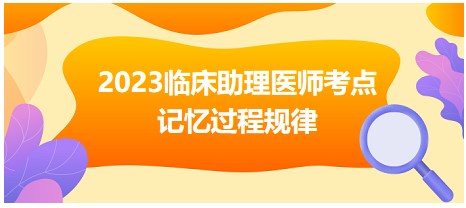 2023临床助理医师考点
记忆过程规律